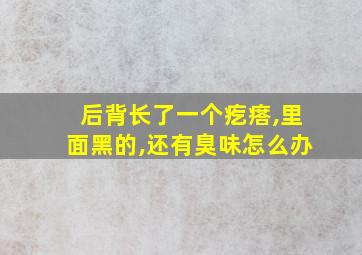 后背长了一个疙瘩,里面黑的,还有臭味怎么办